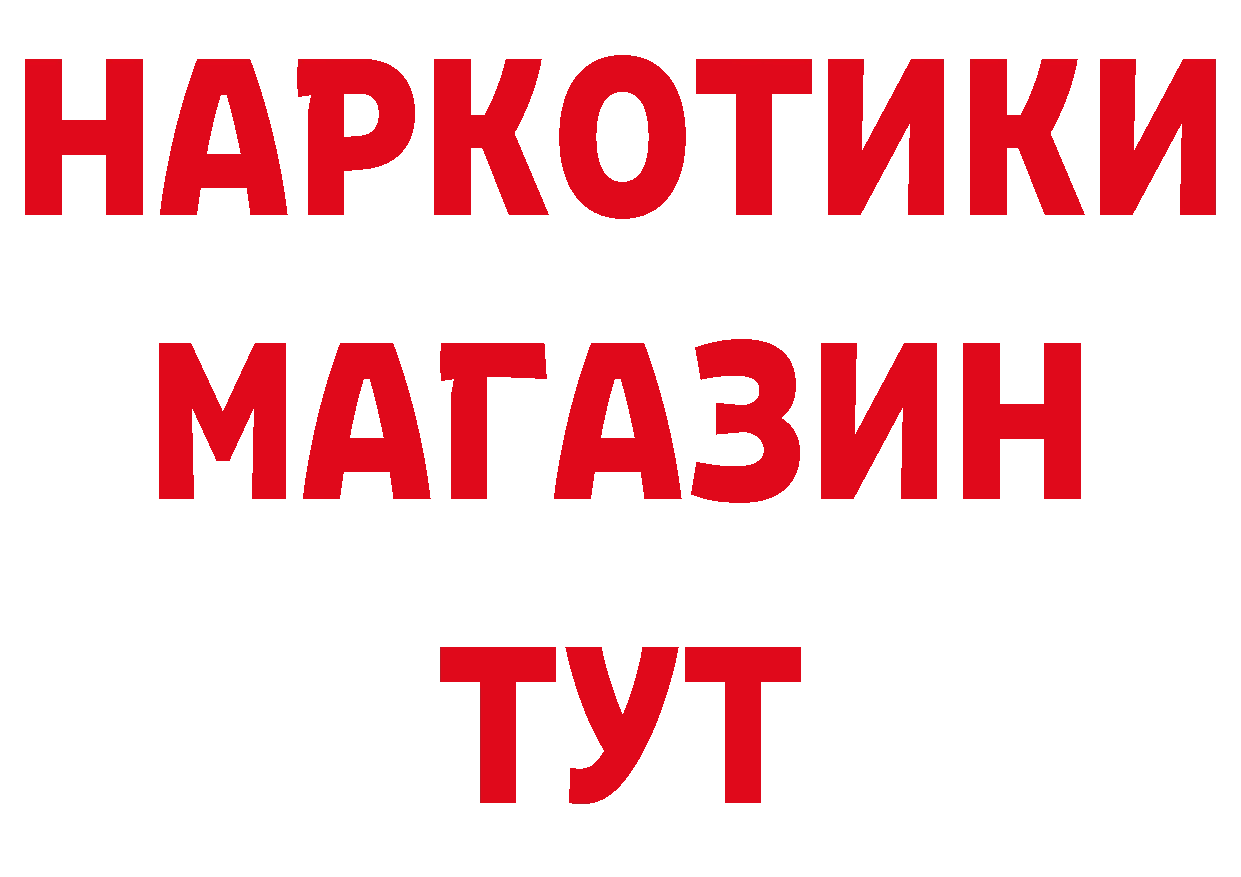 НАРКОТИКИ
МАГАЗИН
ТУТ